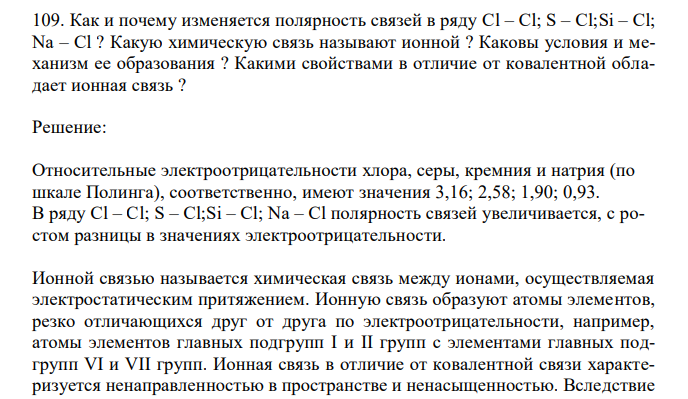 109. Как и почему изменяется полярность связей в ряду Cl – Cl; S – Cl;Si – Cl; Na – Cl ? Какую химическую связь называют ионной ? Каковы условия и механизм ее образования ? Какими свойствами в отличие от ковалентной обладает ионная связь ?

Решение:

Относительные электроотрицательности хлора, серы, кремния и натрия (по шкале Полинга), соответственно, имеют значения 3,16; 2,58; 1,90; 0,93.
В ряду Cl – Cl; S – Cl;Si – Cl; Na – Cl полярность связей увеличивается, с ростом разницы в значениях электроотрицательности.

Ионной связью называется химическая связь между ионами, осуществляемая электростатическим притяжением. Ионную связь образуют атомы элементов, резко отличающихся друг от друга по электроотрицательности, например, атомы элементов главных подгрупп I и II групп с элементами главных подгрупп VI и VII групп. Ионная связь в отличие от ковалентной связи характеризуется ненаправленностью в пространстве и ненасыщенностью. Вследствие